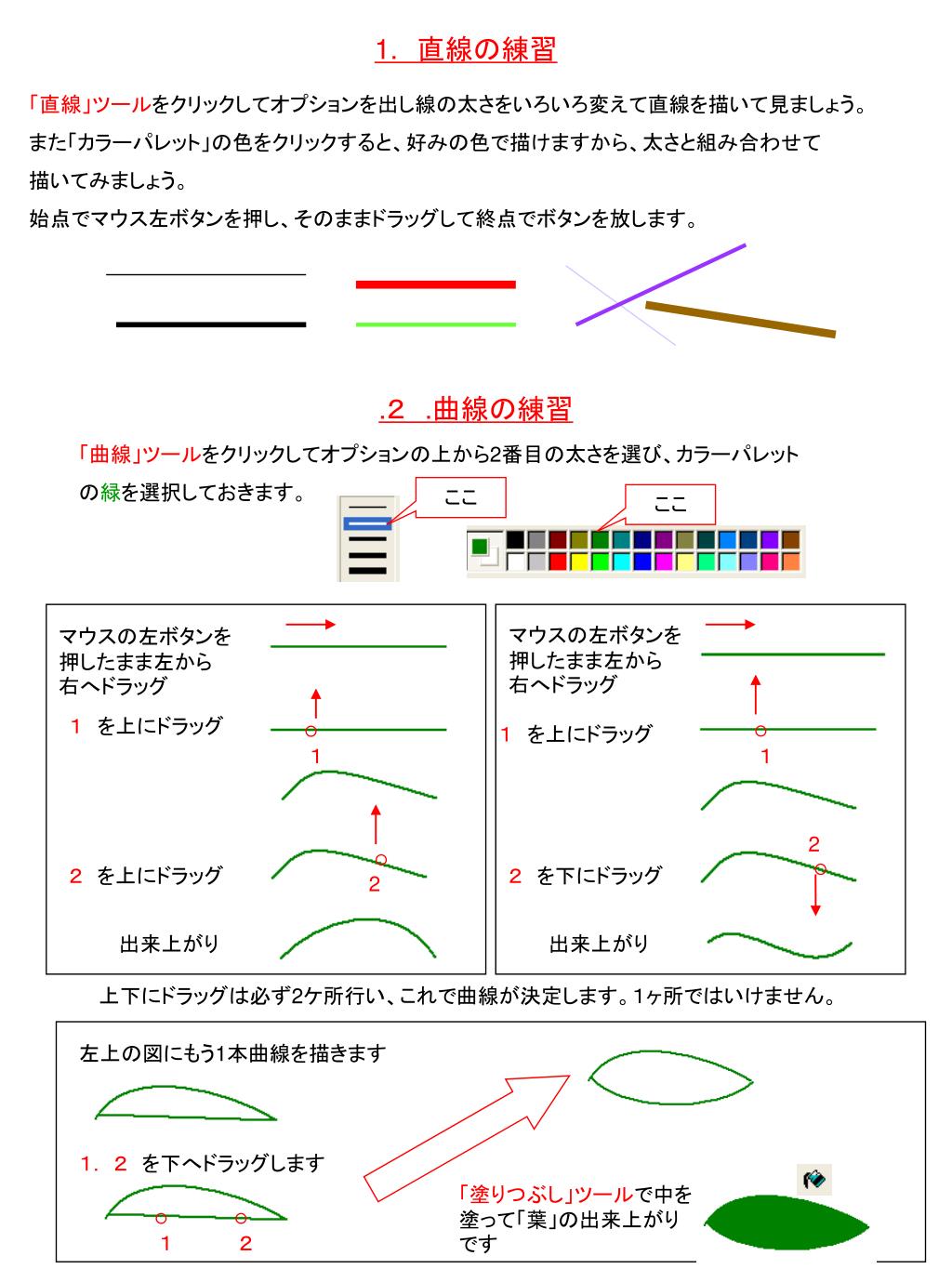 1. 直線の練習

「直線」ツールをクリックしてオプションを出し線の太さをいろいろ変えて直線を描いて見ましょう。
また「カラーパレット」の色をクリックすると、好みの色で描けますから、太さと組み合わせて描いてみましょう。
始点でマウス左ボタンを押し、そのままドラッグして終点でボタンを放します。

.2 .曲線の練習

「曲線」ツールをクリックしてオプションの上から2番目の太さを選び、カラーパレットの緑を選択しておきます。

ここ

ここ

マウスの左ボタンを押したまま左から右へドラッグ

1 を上にドラッグ

1

2 を上にドラッグ

2

出来上がり

マウスの左ボタンを押したまま左から右へドラッグ

1 を上にドラッグ

1

2

2 を下にドラッグ

出来上がり

上下にドラッグは必ず2ケ所行い、これで曲線が決定します。1ヶ所ではいけません。

左上の図にもう1本曲線を描きます

1. 2 を下へドラッグします

1 2

「塗りつぶし」ツールで中を塗って「葉」の出来上がりです